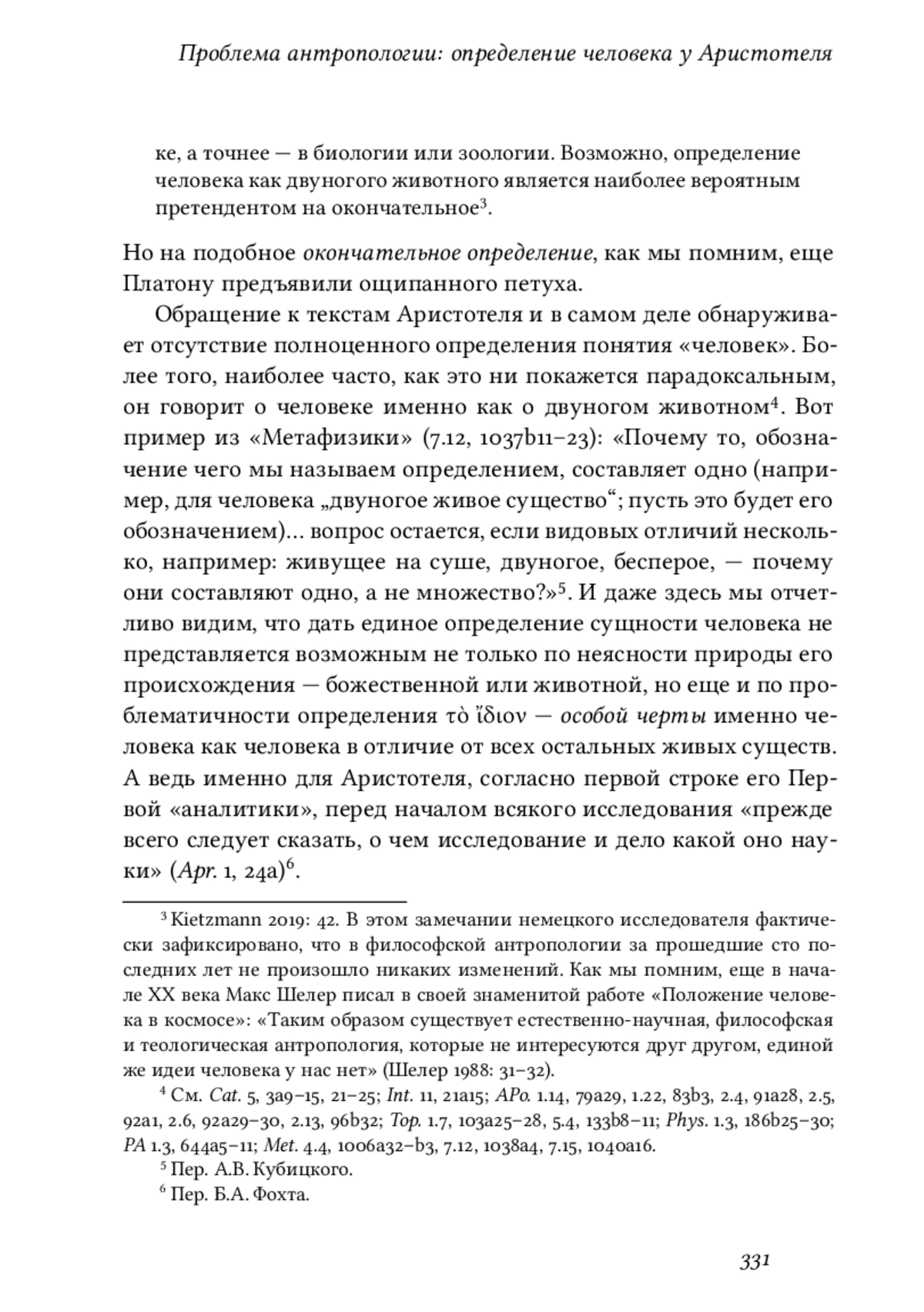 Проблема антропологии: определение человека у Аристотеля

ке, а точнее — в биологии или зоологии. Возможно, определение человека как двуногого животного является наиболее вероятным претендентом на окончательное$^3$.

Но на подобное окончательное определение, как мы помним, еще Платону предъявили ощипанного петуха.

Обращение к текстам Аристотеля и в самом деле обнаруживает отсутствие полноценного определения понятия «человек». Более того, наиболее часто, как это ни покажется парадоксальным, он говорит о человеке именно как о двуногом животном$^4$. Вот пример из «Метафизики» (7.12, 1037b11–23): «Почему то, обозначение чего мы называем определением, составляет одно (например, для человека „двуногое живое существо“; пусть это будет его обозначением)... вопрос остается, если видовых отличий несколько, например: живущее на суше, двуногое, бесперое, — почему они составляют одно, а не множество?»$^5$. И даже здесь мы отчетливо видим, что дать единое определение сущности человека не представляется возможным не только по неясности природы его происхождения — божественной или животной, но еще и по проблематичности определения τὸ ἴδιον — особой черты именно человека как человека в отличие от всех остальных живых существ. А ведь именно для Аристотеля, согласно первой строке его Первой «аналитики», перед началом всякого исследования «прежде всего следует сказать, о чем исследование и дело какой оно науки» (Apr. 1, 24a)$^6$.

$^3$ Kietzmann 2019: 42. В этом замечании немецкого исследователя фактически зафиксировано, что в философской антропологии за прошедшие сто последних лет не произошло никаких изменений. Как мы помним, еще в начале XX века Макс Шелер писал в своей знаменитой работе «Положение человека в космосе»: «Таким образом существует естественно-научная, философская и теологическая антропология, которые не интересуются друг другом, единой же идеи человека у нас нет» (Шелер 1988: 31–32).

$^4$ См. Cat. 5, 3a9–15, 21–25; Int. 11, 21a15; APo. 1.14, 79a29, 1.22, 83b3, 2.4, 91a28, 2.5, 92a1, 2.6, 92a29–30, 2.13, 96b32; Top. 1.7, 103a25–28, 5.4, 133b8–11; Phys. 1.3, 186b25–30; PA 1.3, 644a5–11; Met. 4.4, 1006a32–b3, 7.12, 1038a4, 7.15, 1040a16.

$^5$ Пер. А.В. Кубицкого.

$^6$ Пер. Б.А. Фохта.

331